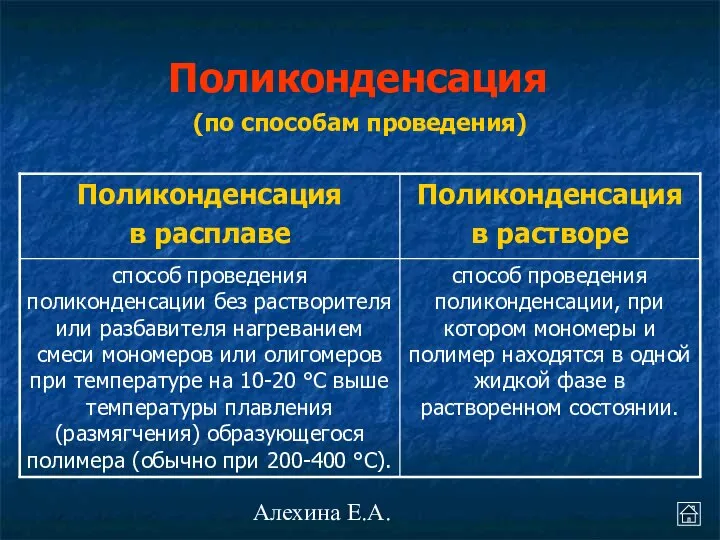 Поликонденсация

(по способам проведения)

| Поликонденсация в расплаве | Поликонденсация в растворе |
|---|---|
| способ проведения поликонденсации без растворителя или разбавителя нагреванием смеси мономеров или олигомеров при температуре на 10-20 °С выше температуры плавления (размягчения) образующегося полимера (обычно при 200-400 °С). | способ проведения поликонденсации, при котором мономеры и полимер находятся в одной жидкой фазе в растворенном состоянии. |

Алехина Е.А.